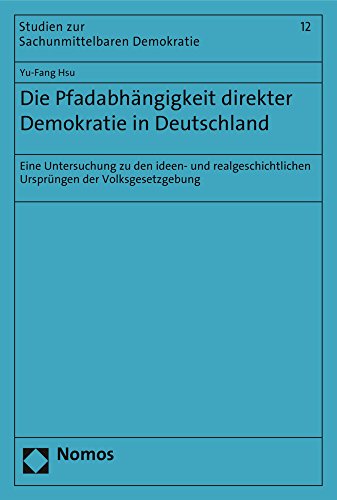 Studien zur
Sachunmittelbaren Demokratie

12

Yu-Fang Hsu

Die Pfadabhängigkeit direkter Demokratie in Deutschland

Eine Untersuchung zu den ideen- und realgeschichtlichen Ursprüngen der Volksgesetzgebung

Nomos